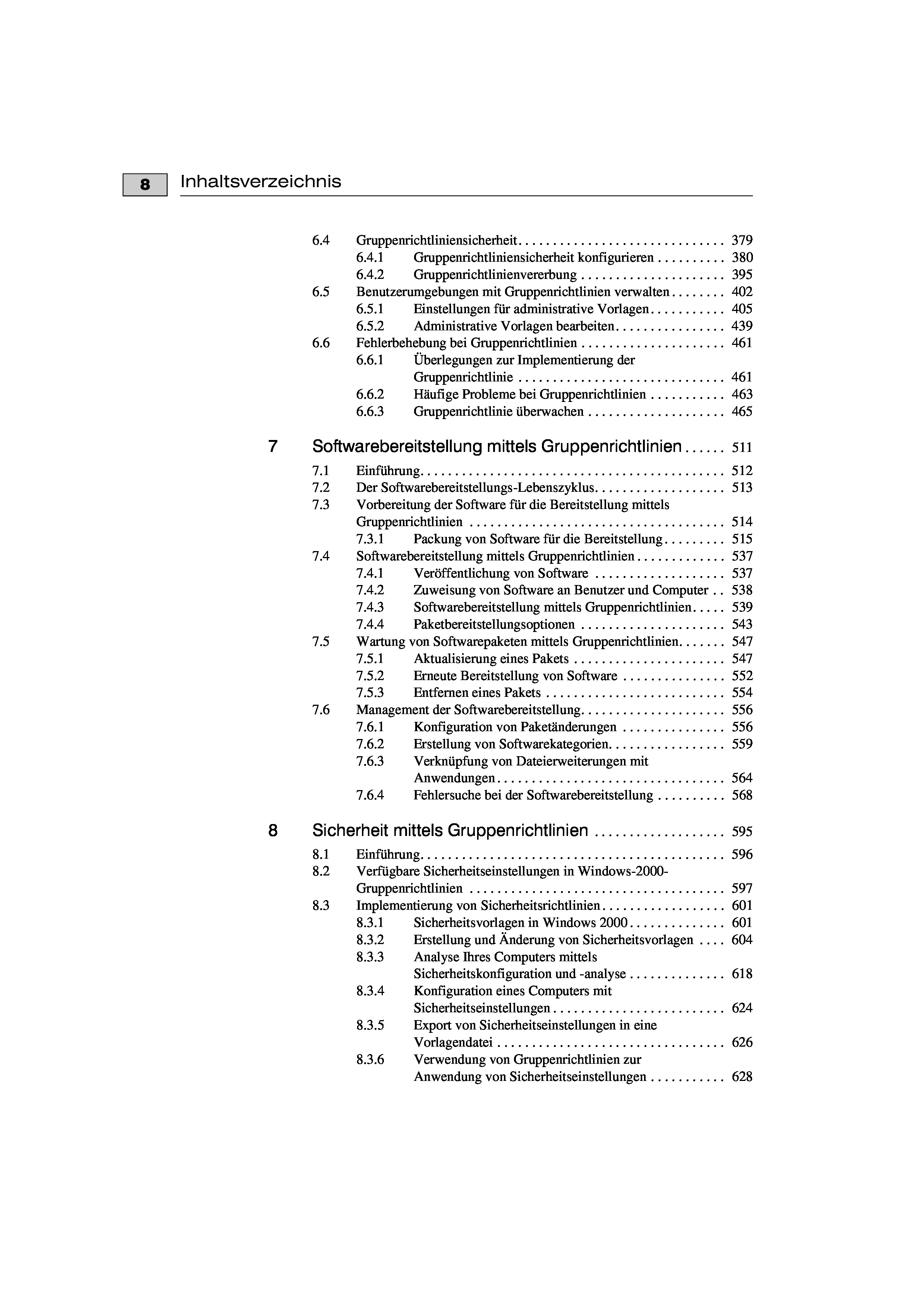 8 Inhaltsverzeichnis

6.4 Gruppenrichtliniensicherheit . . . . . . . . . . . . . . . . . . . . . . . . . . . . . . 379
6.4.1 Gruppenrichtliniensicherheit konfigurieren . . . . . . . . . . 380
6.4.2 Gruppenrichtlinienvererbung . . . . . . . . . . . . . . . . . . . . . 395
6.5 Benutzerumgebungen mit Gruppenrichtlinien verwalten . . . . . . . . 402
6.5.1 Einstellungen für administrative Vorlagen . . . . . . . . . . . 405
6.5.2 Administrative Vorlagen bearbeiten . . . . . . . . . . . . . . . . 439
6.6 Fehlerbehebung bei Gruppenrichtlinien . . . . . . . . . . . . . . . . . . . . . 461
6.6.1 Überlegungen zur Implementierung der Gruppenrichtlinie . . . . . . . . . . . . . . . . . . . . . . . . . . . . . . 461
6.6.2 Häufige Probleme bei Gruppenrichtlinien . . . . . . . . . . . 463
6.6.3 Gruppenrichtlinie überwachen . . . . . . . . . . . . . . . . . . . . 465

7 Softwarebereitstellung mittels Gruppenrichtlinien . . . . . . 511

7.1 Einführung . . . . . . . . . . . . . . . . . . . . . . . . . . . . . . . . . . . . . . . . . . . . 512
7.2 Der Softwarebereitstellungs-Lebenszyklus . . . . . . . . . . . . . . . . . . . 513
7.3 Vorbereitung der Software für die Bereitstellung mittels Gruppenrichtlinien . . . . . . . . . . . . . . . . . . . . . . . . . . . . . . . . . . . . . 514
7.3.1 Packung von Software für die Bereitstellung . . . . . . . . . 515
7.4 Softwarebereitstellung mittels Gruppenrichtlinien . . . . . . . . . . . . . 537
7.4.1 Veröffentlichung von Software . . . . . . . . . . . . . . . . . . . 537
7.4.2 Zuweisung von Software an Benutzer und Computer . . 538
7.4.3 Softwarebereitstellung mittels Gruppenrichtlinien . . . . . 539
7.4.4 Paketbereitstellungsoptionen . . . . . . . . . . . . . . . . . . . . . 543
7.5 Wartung von Softwarepaketen mittels Gruppenrichtlinien . . . . . . . 547
7.5.1 Aktualisierung eines Pakets . . . . . . . . . . . . . . . . . . . . . . 547
7.5.2 Erneute Bereitstellung von Software . . . . . . . . . . . . . . . 552
7.5.3 Entfernen eines Pakets . . . . . . . . . . . . . . . . . . . . . . . . . . 554
7.6 Management der Softwarebereitstellung . . . . . . . . . . . . . . . . . . . . . 556
7.6.1 Konfiguration von Paketänderungen . . . . . . . . . . . . . . . 556
7.6.2 Erstellung von Softwarekategorien . . . . . . . . . . . . . . . . . 559
7.6.3 Verknüpfung von Dateierweiterungen mit Anwendungen . . . . . . . . . . . . . . . . . . . . . . . . . . . . . . . . . 564
7.6.4 Fehlersuche bei der Softwarebereitstellung . . . . . . . . . . 568

8 Sicherheit mittels Gruppenrichtlinien . . . . . . . . . . . . . . . . . . . 595

8.1 Einführung . . . . . . . . . . . . . . . . . . . . . . . . . . . . . . . . . . . . . . . . . . . . 596
8.2 Verfügbare Sicherheitseinstellungen in Windows-2000-Gruppenrichtlinien . . . . . . . . . . . . . . . . . . . . . . . . . . . . . . . . . . . . . 597
8.3 Implementierung von Sicherheitsrichtlinien . . . . . . . . . . . . . . . . . . 601
8.3.1 Sicherheitsvorlagen in Windows 2000 . . . . . . . . . . . . . . 601
8.3.2 Erstellung und Änderung von Sicherheitsvorlagen . . . . 604
8.3.3 Analyse Ihres Computers mittels Sicherheitskonfiguration und -analyse . . . . . . . . . . . . . . 618
8.3.4 Konfiguration eines Computers mit Sicherheitseinstellungen . . . . . . . . . . . . . . . . . . . . . . . . . 624
8.3.5 Export von Sicherheitseinstellungen in eine Vorlagendatei . . . . . . . . . . . . . . . . . . . . . . . . . . . . . . . . . 626
8.3.6 Verwendung von Gruppenrichtlinien zur Anwendung von Sicherheitseinstellungen . . . . . . . . . . . 628